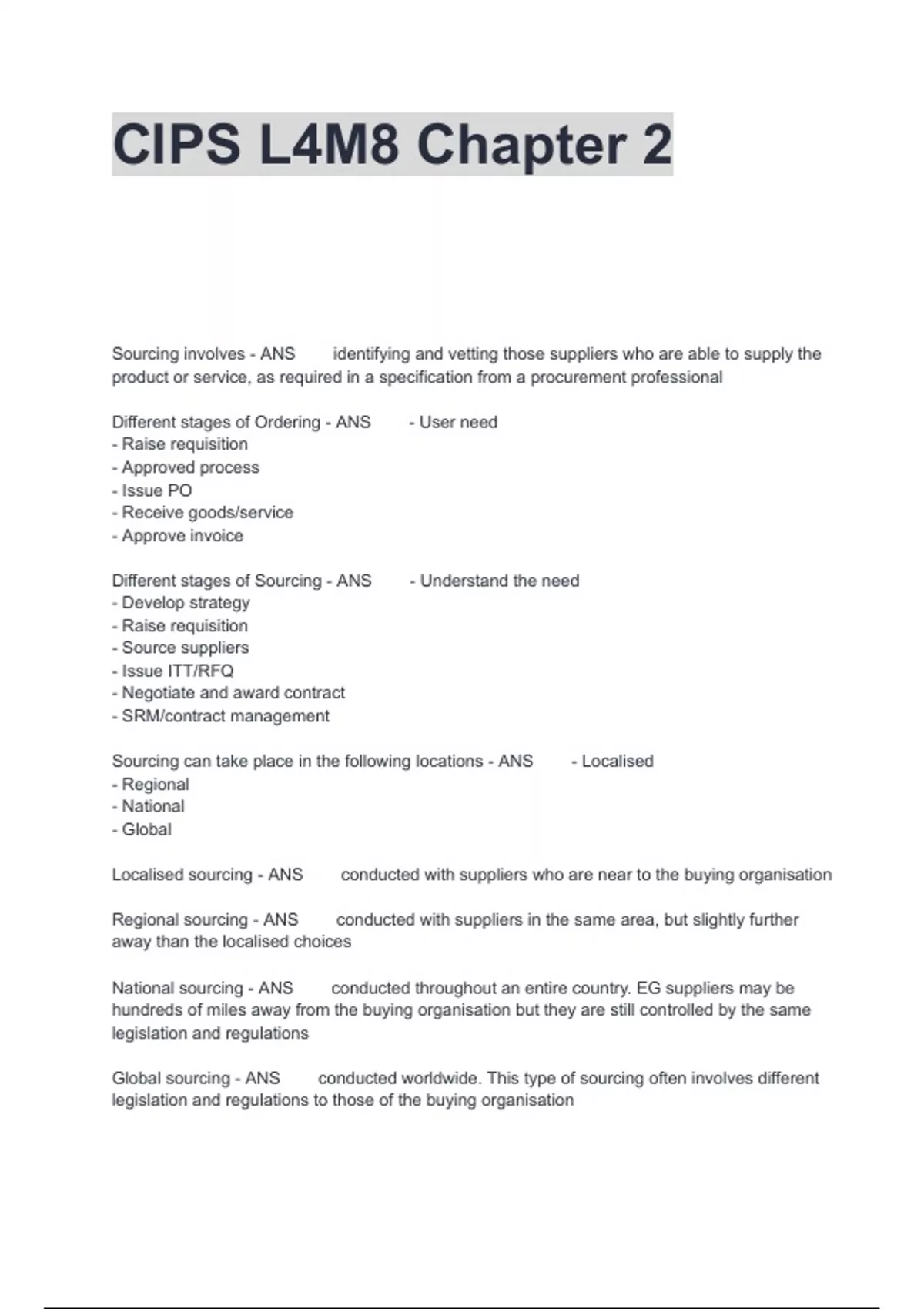 CIPS L4M8 Chapter 2

Sourcing involves - ANS identifying and vetting those suppliers who are able to supply the product or service, as required in a specification from a procurement professional

Different stages of Ordering - ANS - User need
- Raise requisition
- Approved process
- Issue PO
- Receive goods/service
- Approve invoice

Different stages of Sourcing - ANS - Understand the need
- Develop strategy
- Raise requisition
- Source suppliers
- Issue ITT/RFQ
- Negotiate and award contract
- SRM/contract management

Sourcing can take place in the following locations - ANS - Localised
- Regional
- National
- Global

Localised sourcing - ANS conducted with suppliers who are near to the buying organisation

Regional sourcing - ANS conducted with suppliers in the same area, but slightly further away than the localised choices

National sourcing - ANS conducted throughout an entire country. EG suppliers may be hundreds of miles away from the buying organisation but they are still controlled by the same legislation and regulations

Global sourcing - ANS conducted worldwide. This type of sourcing often involves different legislation and regulations to those of the buying organisation